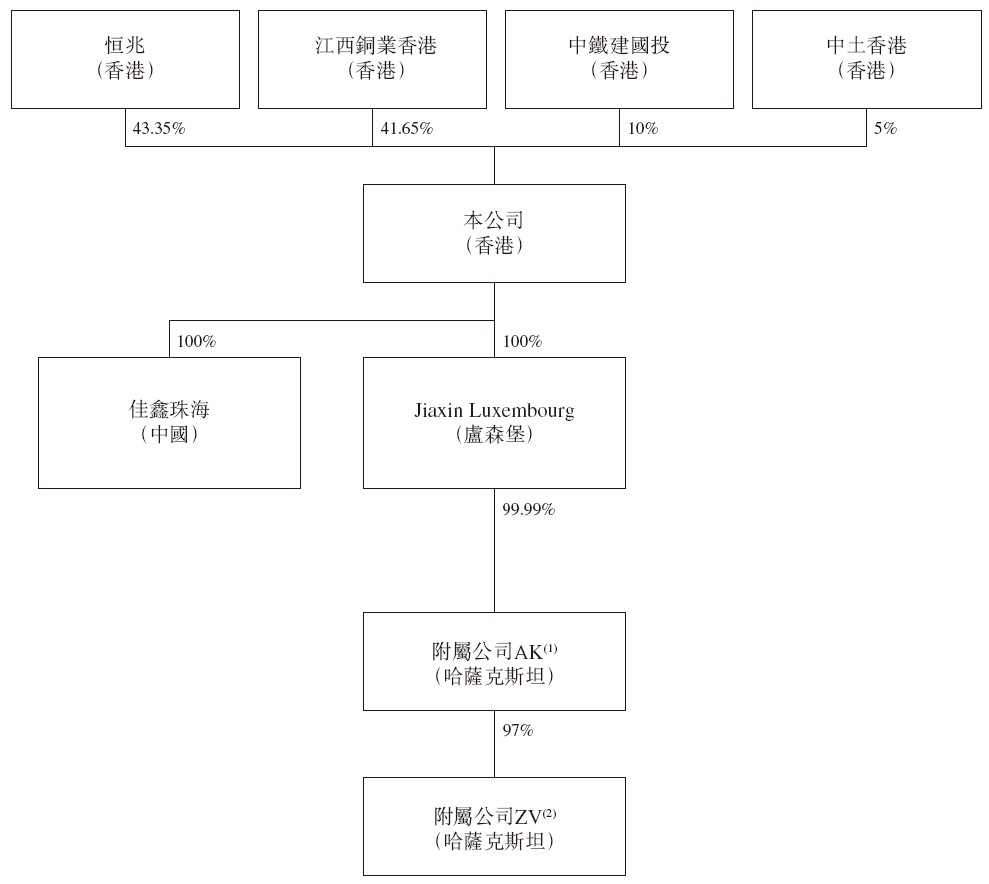 恒兆
（香港）

江西銅業香港
（香港）

中鐵建國投
（香港）

中土香港
（香港）

43.35%

41.65%

10%

5%

本公司
（香港）

100%

100%

佳鑫珠海
（中國）

Jiaxin Luxembourg
（盧森堡）

99.99%

附屬公司AK$^{(1)}$
（哈薩克斯坦）

97%

附屬公司ZV$^{(2)}$
（哈薩克斯坦）